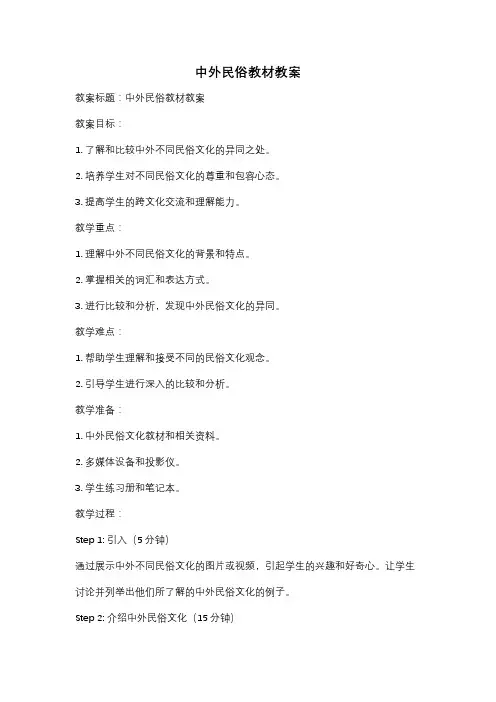 中外民俗教材教案

教案标题：中外民俗教材教案

教案目标：

1. 了解和比较中外不同民俗文化的异同之处。

2. 培养学生对不同民俗文化的尊重和包容心态。

3. 提高学生的跨文化交流和理解能力。

教学重点：

1. 理解中外不同民俗文化的背景和特点。

2. 掌握相关的词汇和表达方式。

3. 进行比较和分析，发现中外民俗文化的异同。

教学难点：

1. 帮助学生理解和接受不同的民俗文化观念。

2. 引导学生进行深入的比较和分析。

教学准备：

1. 中外民俗文化教材和相关资料。

2. 多媒体设备和投影仪。

3. 学生练习册和笔记本。

教学过程：

Step 1: 引入（5 分钟）

通过展示中外不同民俗文化的图片或视频，引起学生的兴趣和好奇心。让学生讨论并列举出他们所了解的中外民俗文化的例子。

Step 2: 介绍中外民俗文化（15 分钟）